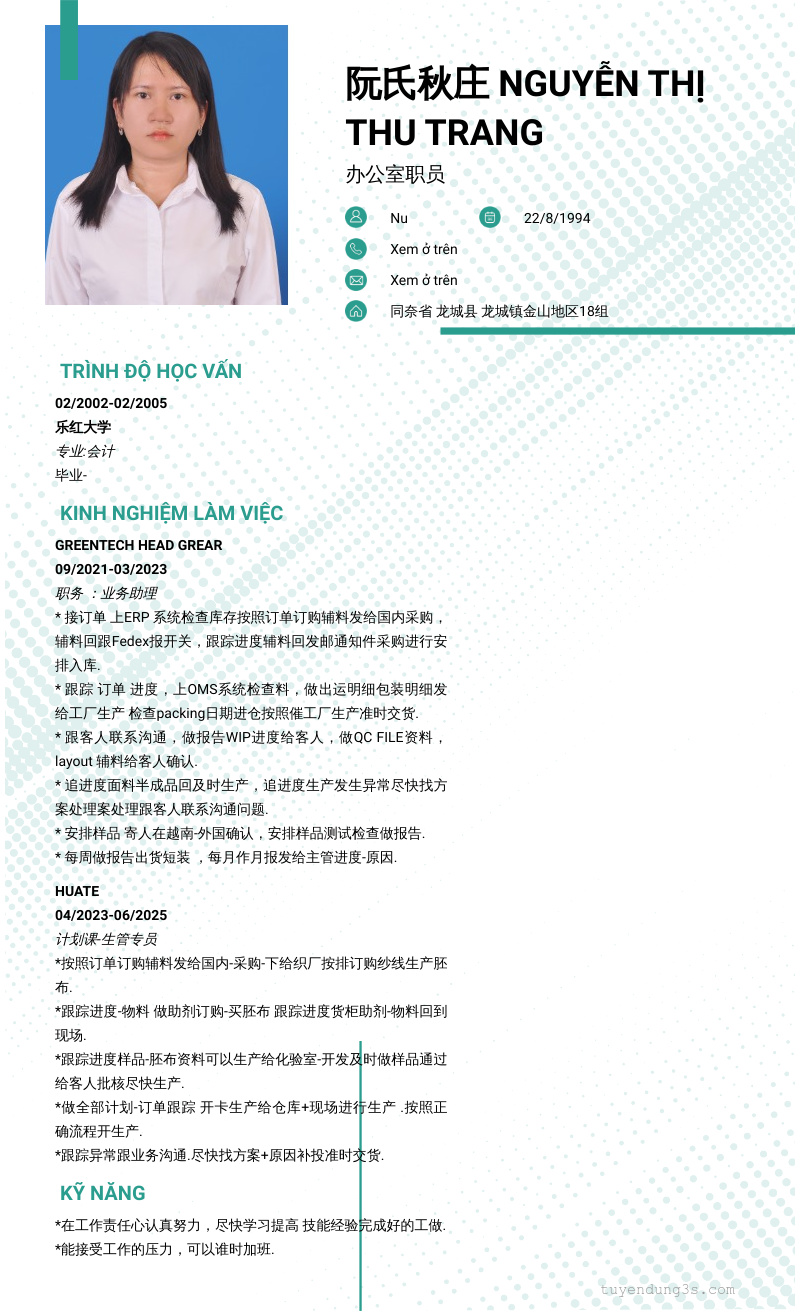 阮氏秋庄 NGUYỄN THỊ THU TRANG

办公室职员

Nu

22/8/1994

Xem ở trên

Xem ở trên

同奈省 龙城县 龙城镇金山地区18组

TRÌNH ĐỘ HỌC VẤN

02/2002-02/2005

乐红大学

专业:会计

毕业-

KINH NGHIỆM LÀM VIỆC

GREENTECH HEAD GREAR

09/2021-03/2023

职务 ：业务助理

* 接订单 上ERP 系统检查库存按照订单订购辅料发给国内采购，辅料回跟Fedex报开关，跟踪进度辅料回发邮通知件采购进行安排入库.

* 跟踪 订单 进度，上OMS系统检查料，做出运明细包装明细发给工厂生产 检查packing日期进仓按照催工厂生产准时交货.

* 跟客人联系沟通，做报告WIP进度给客人，做QC FILE资料，layout 辅料给客人确认.

* 追进度面料半成品回及时生产，追进度生产发生异常尽快找方案处理案处理跟客人联系沟通问题.

* 安排样品 寄人在越南-外国确认，安排样品测试检查做报告.

* 每周做报告出货短装 ，每月作月报发给主管进度-原因.

HUATE

04/2023-06/2025

计划课-生管专员

*按照订单订购辅料发给国内-采购-下给织厂按排订购纱线生产胚布.

*跟踪进度-物料 做助剂订购-买胚布 跟踪进度货柜助剂-物料回到现场.

*跟踪进度样品-胚布资料可以生产给化验室-开发及时做样品通过给客人批核尽快生产.

*做全部计划-订单跟踪 开卡生产给仓库+现场进行生产 .按照正确流程开生产.

*跟踪异常跟业务沟通.尽快找方案+原因补投准时交货.

KỸ NĂNG

*在工作责任心认真努力，尽快学习提高 技能经验完成好的工做.

*能接受工作的压力，可以谁时加班.

tuyendung3s.com